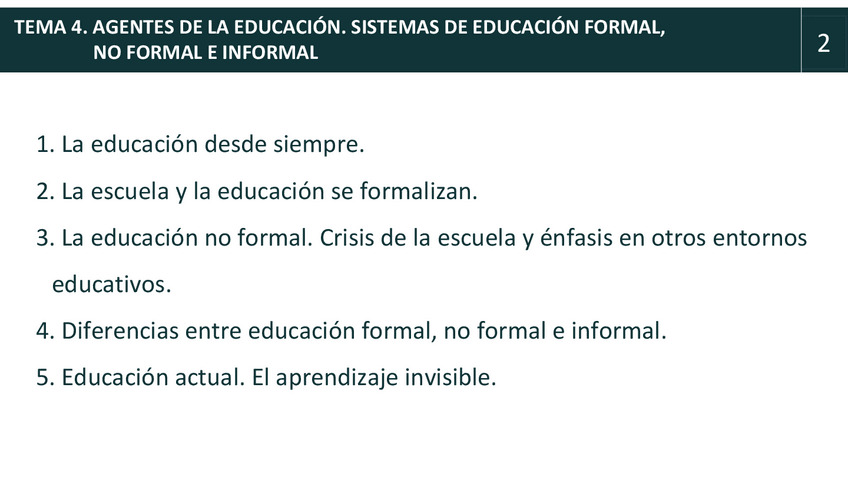 TEMA 4. AGENTES DE LA EDUCACIÓN. SISTEMAS DE EDUCACIÓN FORMAL, NO FORMAL E INFORMAL

2

1. La educación desde siempre.
2. La escuela y la educación se formalizan.
3. La educación no formal. Crisis de la escuela y énfasis en otros entornos educativos.
4. Diferencias entre educación formal, no formal e informal.
5. Educación actual. El aprendizaje invisible.